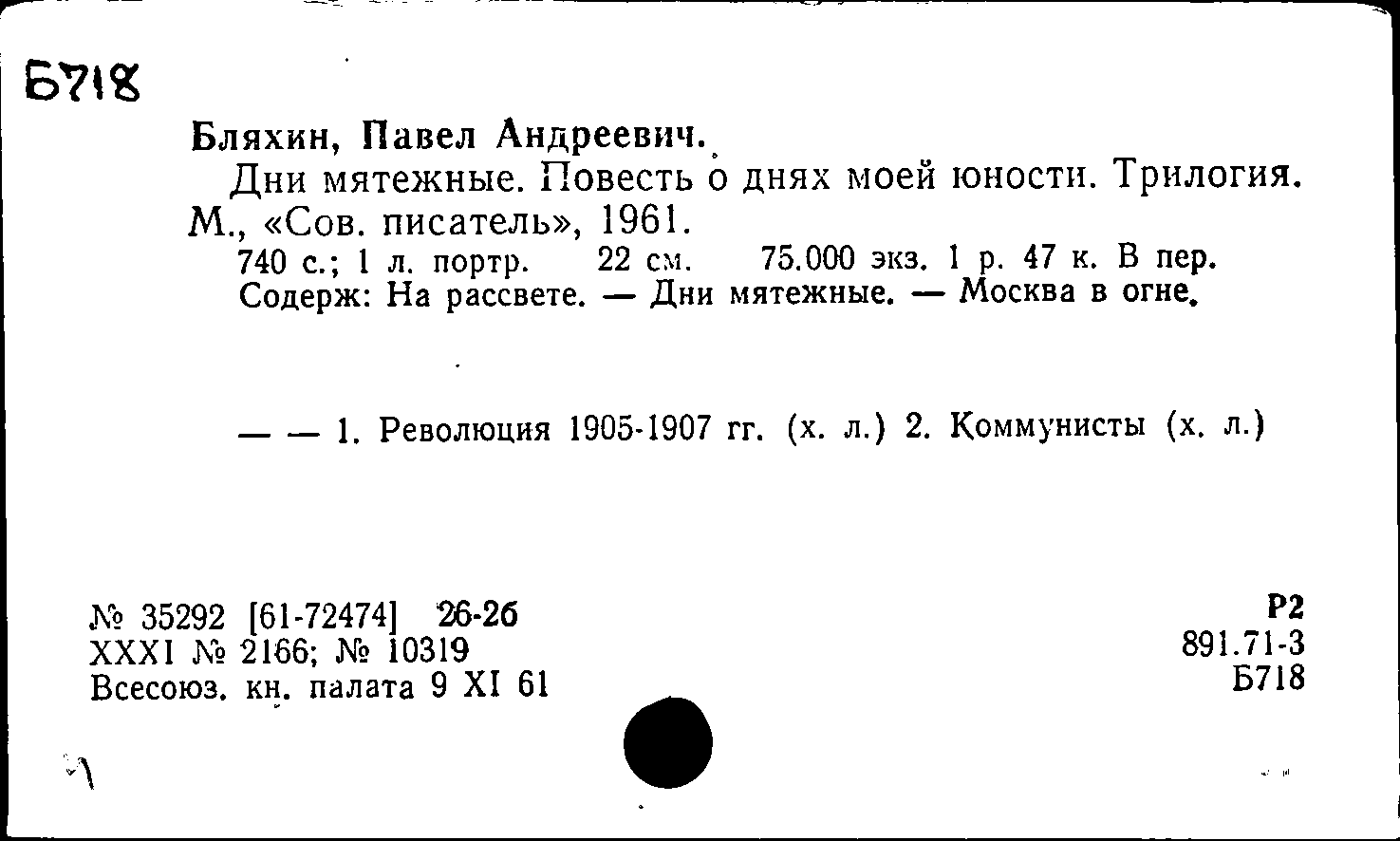 Б718

Бляхин, Павел Андреевич.

Дни мятежные. Повесть о днях моей юности. Трилогия. М., «Сов. писатель», 1961.

740 с.; 1 л. портр. 22 см. 75.000 экз. 1 р. 47 к. В пер.
Содерж: На рассвете. — Дни мятежные. — Москва в огне.

— — 1. Революция 1905-1907 гг. (х. л.) 2. Коммунисты (х. л.)

№ 35292 [61-72474] 26-26
XXXI № 2166; № 10319
Всесоюз. кн. палата 9 XI 61

Р2
891.71-3
Б718